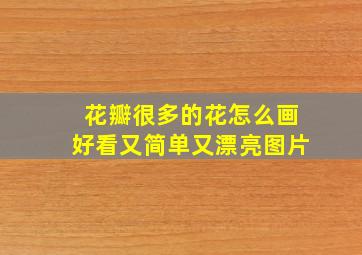 花瓣很多的花怎么画
好看又简单又漂亮图片